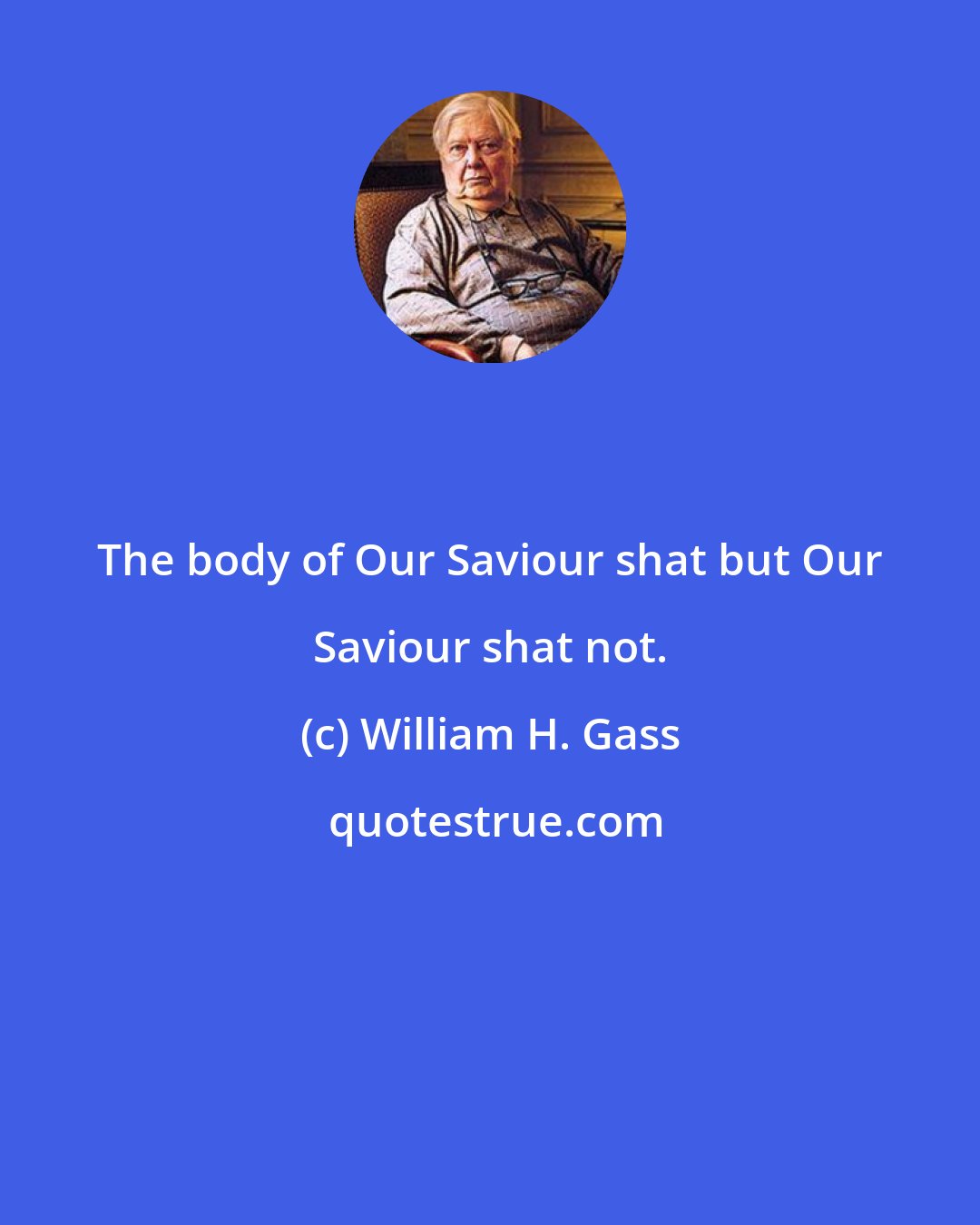 The body of Our Saviour shat but Our Saviour shat not.

(c) William H. Gass

quotestrue.com